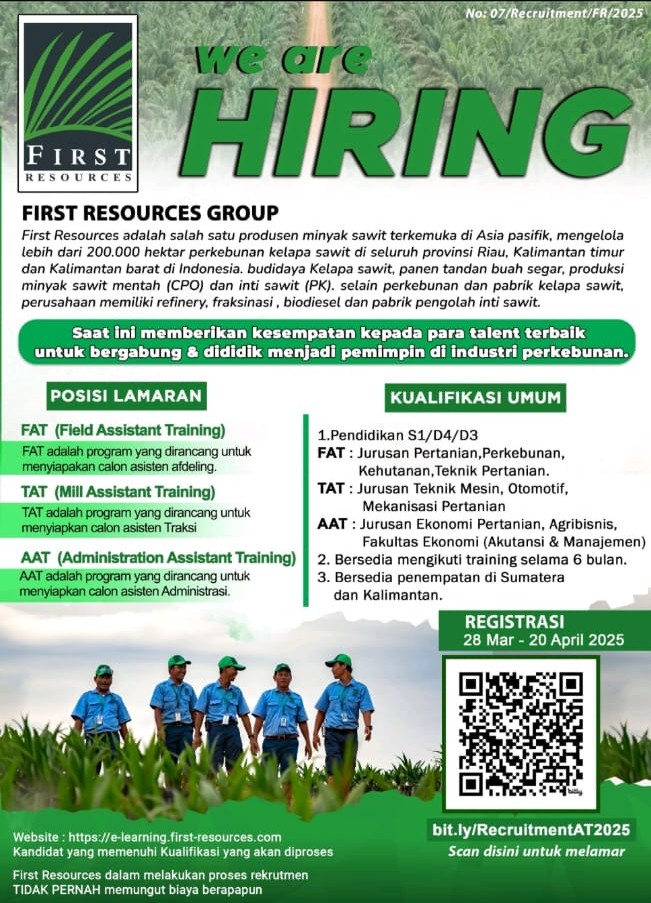 No: 07/Recruitment/FR/2025

FIRST
RESOURCES

we are
HIRING

FIRST RESOURCES GROUP

First Resources adalah salah satu produsen minyak sawit terkemuka di Asia pasifik, mengelola lebih dari 200.000 hektar perkebunan kelapa sawit di seluruh provinsi Riau, Kalimantan timur dan Kalimantan barat di Indonesia. budidaya Kelapa sawit, panen tandan buah segar, produksi minyak sawit mentah (CPO) dan inti sawit (PK). selain perkebunan dan pabrik kelapa sawit, perusahaan memiliki refinery, fraksinasi , biodiesel dan pabrik pengolah inti sawit.

Saat ini memberikan kesempatan kepada para talent terbaik untuk bergabung & dididik menjadi pemimpin di industri perkebunan.

POSISI LAMARAN

FAT (Field Assistant Training)
FAT adalah program yang dirancang untuk menyiapakan calon asisten afdeling.

TAT (Mill Assistant Training)
TAT adalah program yang dirancang untuk menyiapkan calon asisten Traksi

AAT (Administration Assistant Training)
AAT adalah program yang dirancang untuk menyiapkan calon asisten Administrasi.

KUALIFIKASI UMUM

1.Pendidikan S1/D4/D3
FAT : Jurusan Pertanian,Perkebunan, Kehutanan,Teknik Pertanian.
TAT : Jurusan Teknik Mesin, Otomotif, Mekanisasi Pertanian
AAT : Jurusan Ekonomi Pertanian, Agribisnis, Fakultas Ekonomi (Akutansi & Manajemen)
2. Bersedia mengikuti training selama 6 bulan.
3. Bersedia penempatan di Sumatera dan Kalimantan.

REGISTRASI
28 Mar - 20 April 2025

bit.ly/RecruitmentAT2025
Scan disini untuk melamar

Website : https://e-learning.first-resources.com
Kandidat yang memenuhi Kualifikasi yang akan diproses

First Resources dalam melakukan proses rekrutmen
TIDAK PERNAH memungut biaya berapapun